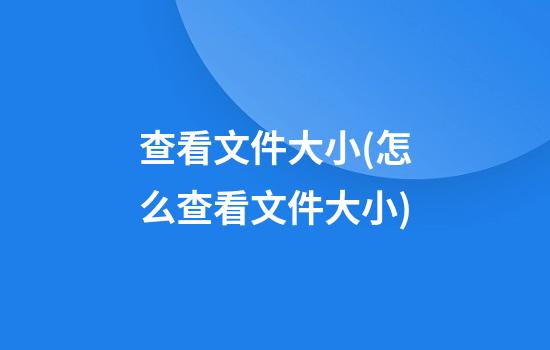 查看文件大小(怎么查看文件大小)